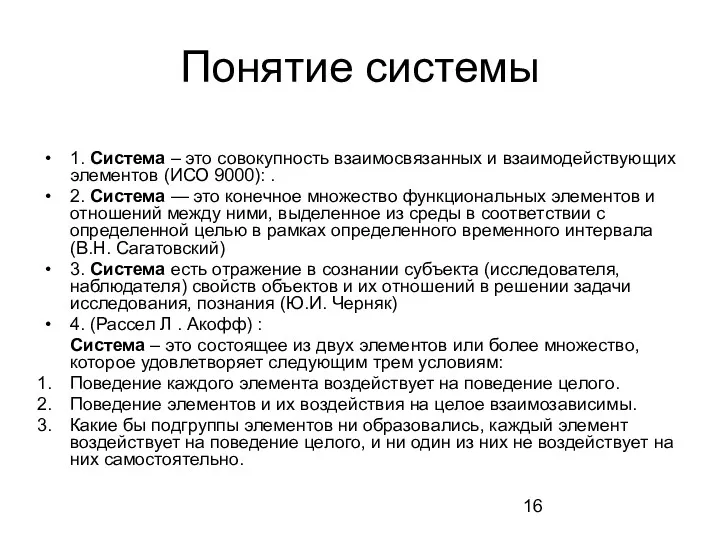 Понятие системы

• 1. Система – это совокупность взаимосвязанных и взаимодействующих элементов (ИСО 9000): .
• 2. Система — это конечное множество функциональных элементов и отношений между ними, выделенное из среды в соответствии с определенной целью в рамках определенного временного интервала (В.Н. Сагатовский)
• 3. Система есть отражение в сознании субъекта (исследователя, наблюдателя) свойств объектов и их отношений в решении задачи исследования, познания (Ю.И. Черняк)
• 4. (Рассел Л . Акофф) :
Система – это состоящее из двух элементов или более множество, которое удовлетворяет следующим трем условиям:
1. Поведение каждого элемента воздействует на поведение целого.
2. Поведение элементов и их воздействия на целое взаимозависимы.
3. Какие бы подгруппы элементов ни образовались, каждый элемент воздействует на поведение целого, и ни один из них не воздействует на них самостоятельно.

16